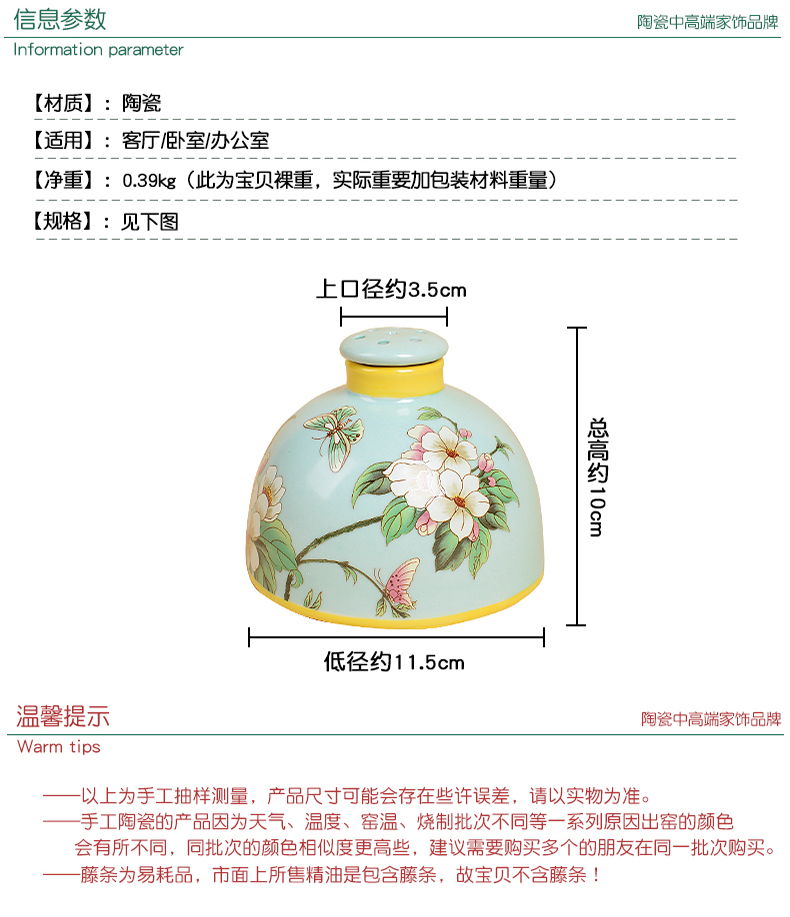 信息参数
陶瓷中高端家饰品牌
Information parameter

【材质】：陶瓷

【适用】：客厅/卧室/办公室

【净重】：0.39kg（此为宝贝裸重，实际重要加包装材料重量）

【规格】：见下图

上口径约3.5cm

总高约10cm

低径约11.5cm

温馨提示
陶瓷中高端家饰品牌
Warm tips

——以上为手工抽样测量，产品尺寸可能会存在些许误差，请以实物为准。
——手工陶瓷的产品因为天气、温度、窑温、烧制批次不同等一系列原因出窑的颜色会有所不同，同批次的颜色相似度更高些，建议需要购买多个的朋友在同一批次购买。
——藤条为易耗品，市面上所售精油是包含藤条，故宝贝不含藤条！